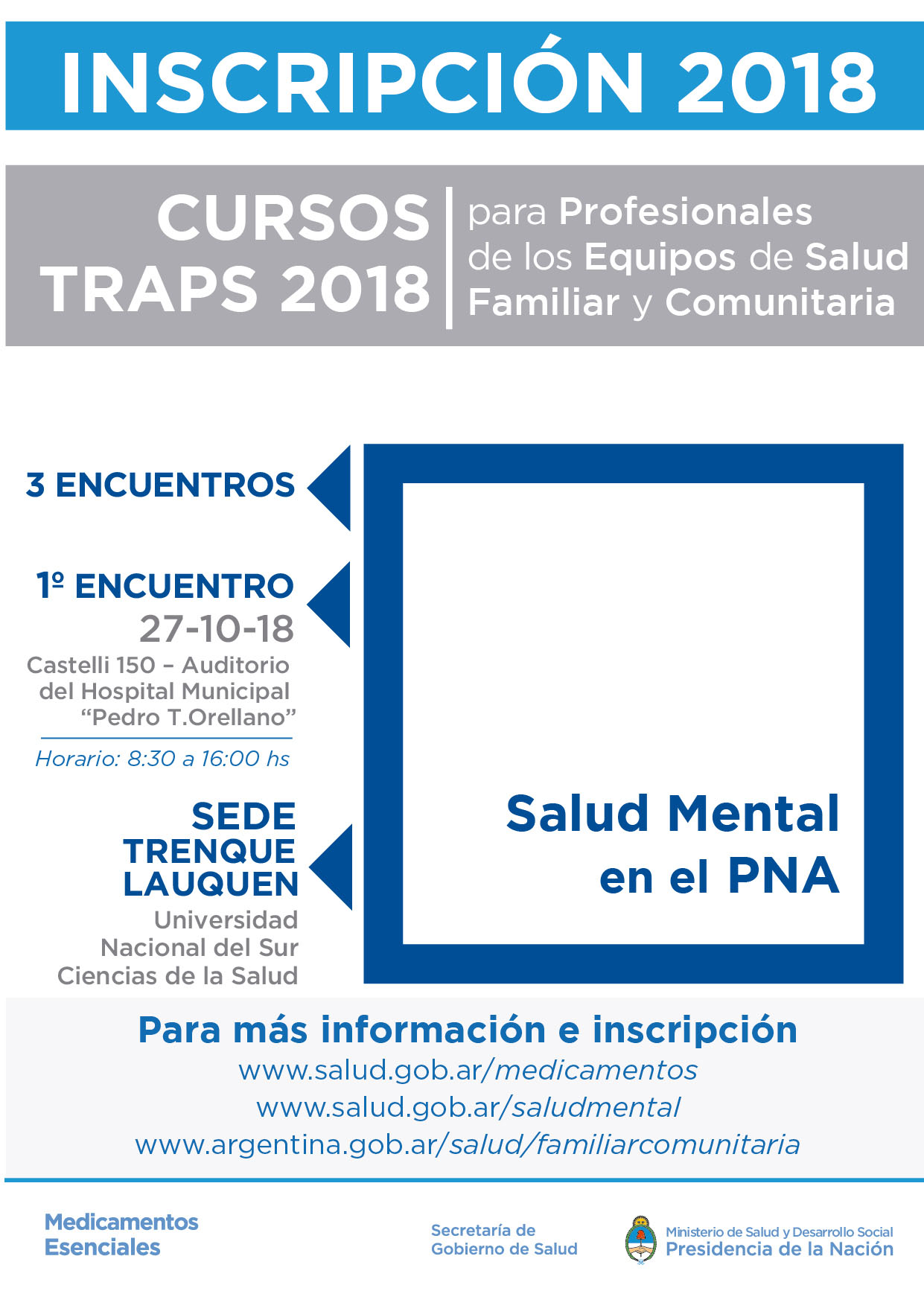 INSCRIPCIÓN 2018

CURSOS TRAPS 2018

para Profesionales de los Equipos de Salud Familiar y Comunitaria

3 ENCUENTROS

1º ENCUENTRO
27-10-18
Castelli 150 – Auditorio del Hospital Municipal "Pedro T.Orellano"

Horario: 8:30 a 16:00 hs

SEDE TRENQUE LAUQUEN
Universidad Nacional del Sur
Ciencias de la Salud

Salud Mental en el PNA

Para más información e inscripción
www.salud.gob.ar/medicamentos
www.salud.gob.ar/saludmental
www.argentina.gob.ar/salud/familiarcomunitaria

Medicamentos Esenciales

Secretaría de Gobierno de Salud

Ministerio de Salud y Desarrollo Social
Presidencia de la Nación